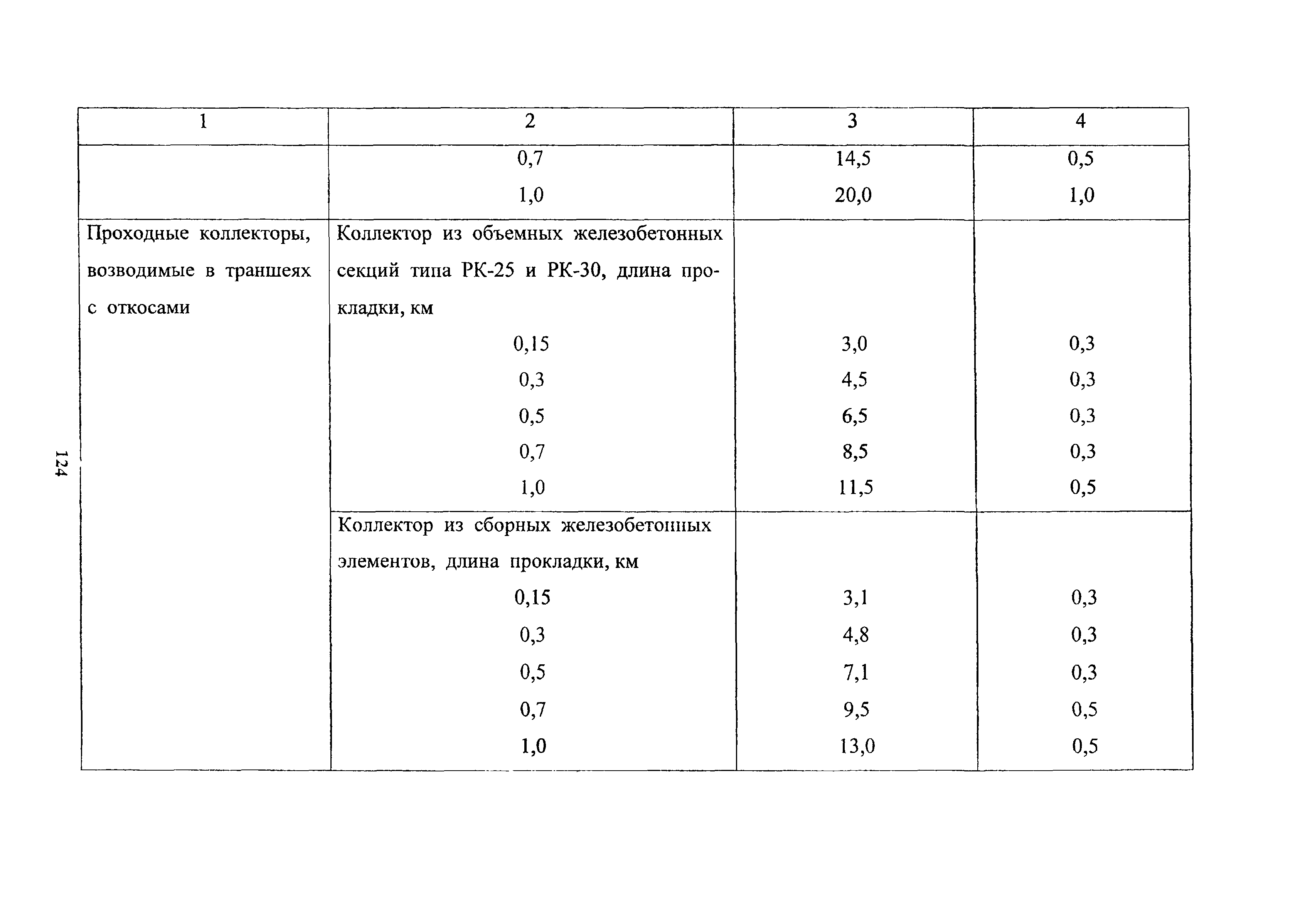 124

| 1 | 2 | 3 | 4 |
|---|---|---|---|
| | 0,7 | 14,5 | 0,5 |
| | 1,0 | 20,0 | 1,0 |
| Проходные коллекторы, возводимые в траншеях с откосами | Коллектор из объемных железобетонных секций типа РК-25 и РК-30, длина прокладки, км | | |
| | 0,15 | 3,0 | 0,3 |
| | 0,3 | 4,5 | 0,3 |
| | 0,5 | 6,5 | 0,3 |
| | 0,7 | 8,5 | 0,3 |
| | 1,0 | 11,5 | 0,5 |
| | Коллектор из сборных железобетонных элементов, длина прокладки, км | | |
| | 0,15 | 3,1 | 0,3 |
| | 0,3 | 4,8 | 0,3 |
| | 0,5 | 7,1 | 0,3 |
| | 0,7 | 9,5 | 0,5 |
| | 1,0 | 13,0 | 0,5 |